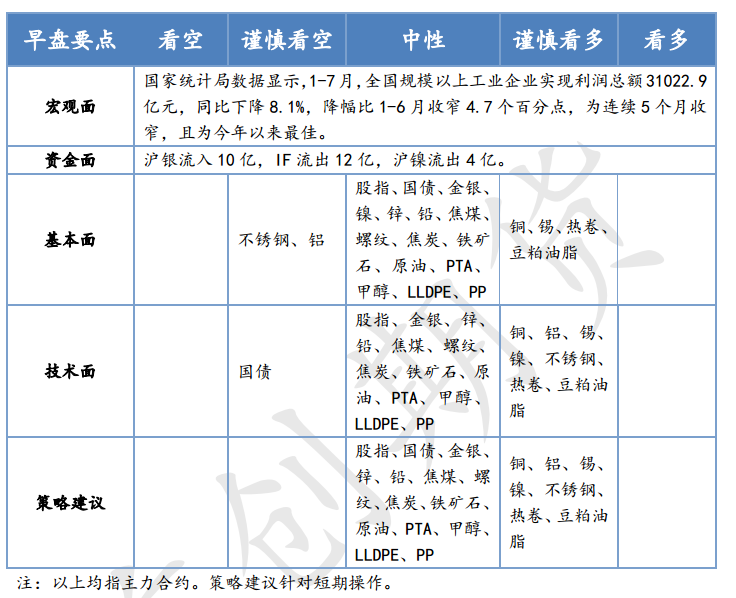 | 早盘要点 | 看空 | 谨慎看空 | 中性 | 谨慎看多 | 看多 |
|---|---|---|---|---|---|
| 宏观面 | 国家统计局数据显示,1-7月,全国规模以上工业企业实现利润总额31022.9亿元，同比下降8.1%，降幅比1-6月收窄4.7个百分点，为连续5个月收窄，且为今年以来最佳。 | | | | |
| 资金面 | 沪银流入10亿，IF流出12亿，沪镍流出4亿。 | | | | |
| 基本面 | | 不锈钢、铝 | 股指、国债、金银、镍、锌、铅、焦煤、螺纹、焦炭、铁矿石、原油、PTA、甲醇、LLDPE、PP | 铜、锡、热卷、豆粕油脂 | |
| 技术面 | | 国债 | 股指、金银、锌、铅、焦煤、螺纹、焦炭、铁矿石、原油、PTA、甲醇、LLDPE、PP | 铜、铝、锡、镍、不锈钢、热卷、豆粕油脂 | |
| 策略建议 | | | 股指、国债、金银、锌、铅、焦煤、螺纹、焦炭、铁矿石、原油、PTA、甲醇、LLDPE、PP | 铜、铝、锡、镍、不锈钢、热卷、豆粕油脂 | |

注：以上均指主力合约。策略建议针对短期操作。